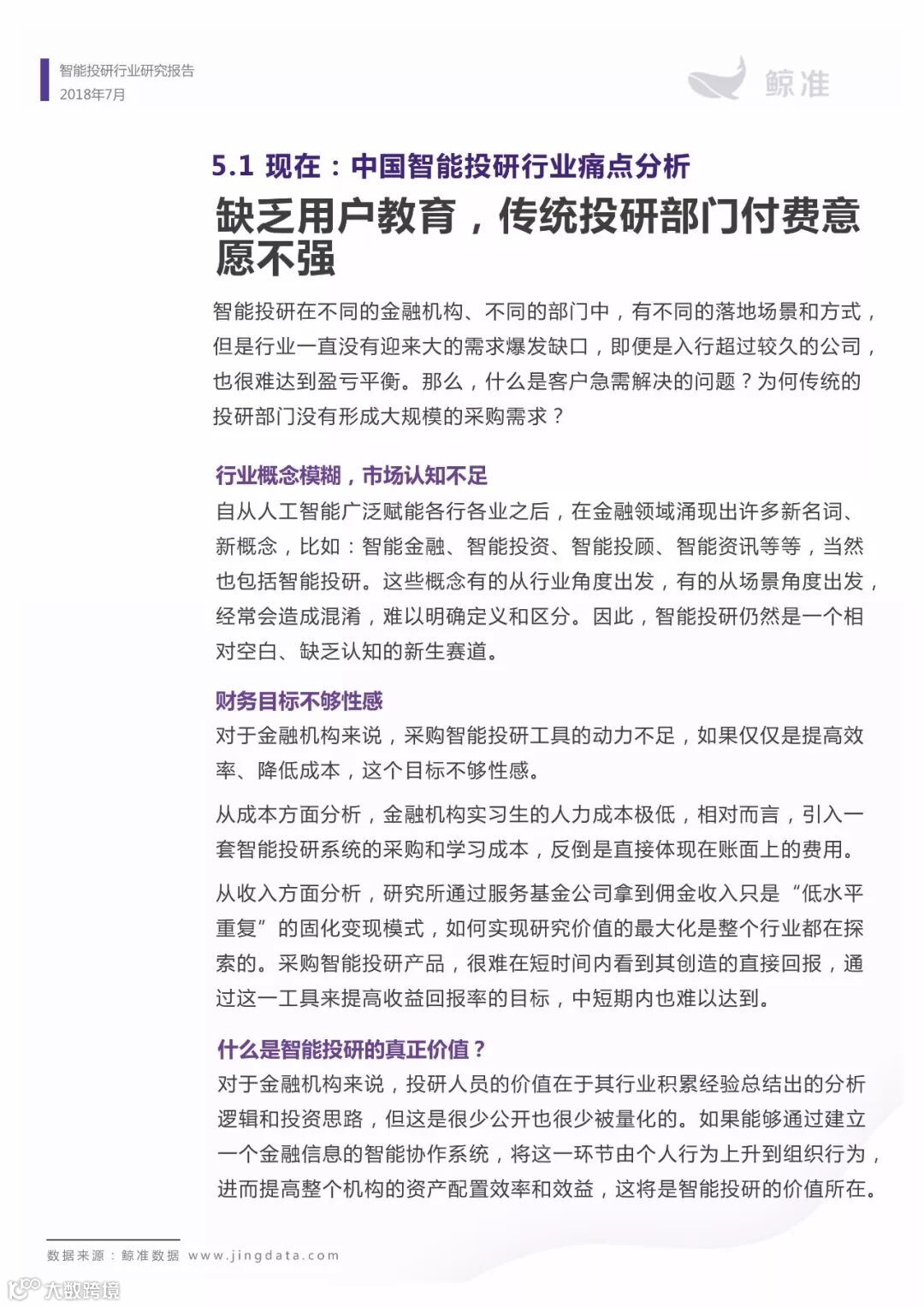 智能投研行业研究报告
2018年7月

鲸准

5.1 现在：中国智能投研行业痛点分析

缺乏用户教育，传统投研部门付费意愿不强

智能投研在不同的金融机构、不同的部门中，有不同的落地场景和方式，但是行业一直没有迎来大的需求爆发缺口，即便是入行超过较久的公司，也很难达到盈亏平衡。那么，什么是客户急需解决的问题？为何传统的投研部门没有形成大规模的采购需求？

行业概念模糊，市场认知不足

自从人工智能广泛赋能各行各业之后，在金融领域涌现出许多新名词、新概念，比如：智能金融、智能投资、智能投顾、智能资讯等等，当然也包括智能投研。这些概念有的从行业角度出发，有的从场景角度出发，经常会造成混淆，难以明确定义和区分。因此，智能投研仍然是一个相对空白、缺乏认知的新生赛道。

财务目标不够性感

对于金融机构来说，采购智能投研工具的动力不足，如果仅仅是提高效率、降低成本，这个目标不够性感。

从成本方面分析，金融机构实习生的人力成本极低，相对而言，引入一套智能投研系统的采购和学习成本，反倒是直接体现在账面上的费用。

从收入方面分析，研究所通过服务基金公司拿到佣金收入只是“低水平重复”的固化变现模式，如何实现研究价值的最大化是整个行业都在探索的。采购智能投研产品，很难在短时间内看到其创造的直接回报，通过这一工具来提高收益回报率的目标，中短期内也难以达到。

什么是智能投研的真正价值？

对于金融机构来说，投研人员的价值在于其行业积累经验总结出的分析逻辑和投资思路，但这是很少公开也很少被量化的。如果能够通过建立一个金融信息的智能协作系统，将这一环节由个人行为上升到组织行为，进而提高整个机构的资产配置效率和效益，这将是智能投研的价值所在。

数据来源：鲸准数据 www.jingdata.com

大数跨境